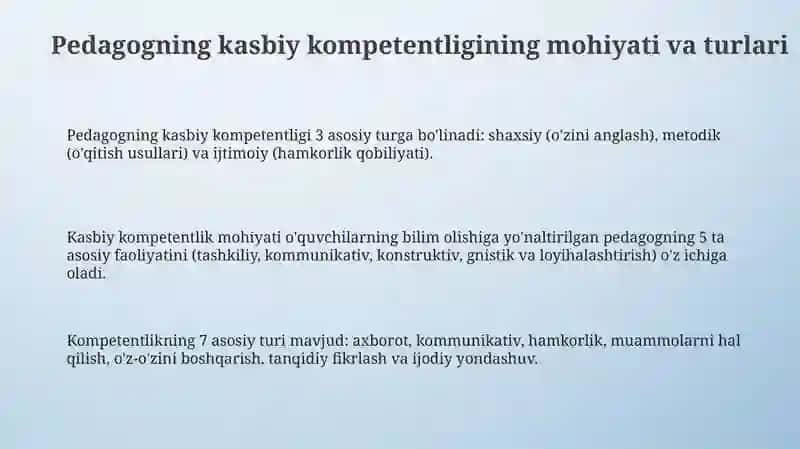 Pedagogning kasbiy kompetentligining mohiyati va turlari

Pedagogning kasbiy kompetentligi 3 asosiy turga bo'linadi: shaxsiy (o'zini anglash), metodik (o'qitish usullari) va ijtimoiy (hamkorlik qobiliyati).

Kasbiy kompetentlik mohiyati o'quvchilarning bilim olishiga yo'naltirilgan pedagogning 5 ta asosiy faoliyatini (tashkiliy, kommunikativ, konstruktiv, gnistik va loyihalashtirish) o'z ichiga oladi.

Kompetentlikning 7 asosiy turi mavjud: axborot, kommunikativ, hamkorlik, muammolarni hal qilish, o'z-o'zini boshqarish, tanqidiy fikrlash va ijodiy yondashuv.